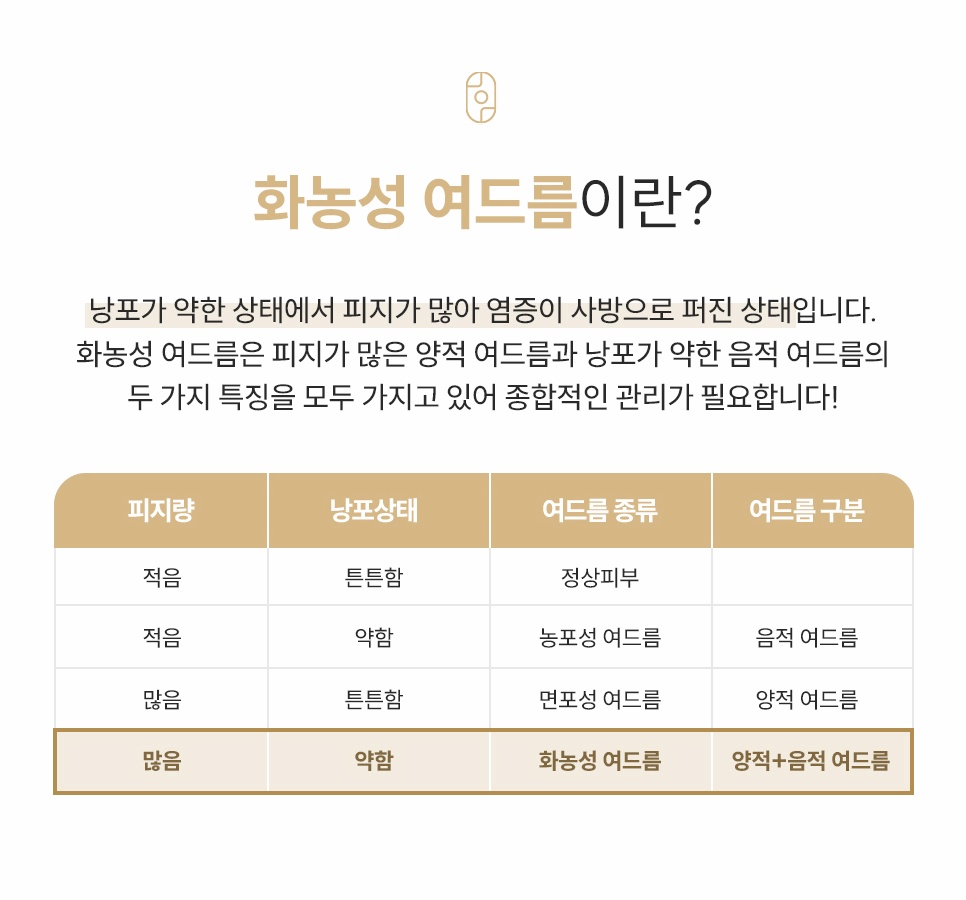 화농성 여드름이란?

낭포가 약한 상태에서 피지가 많아 염증이 사방으로 퍼진 상태입니다. 화농성 여드름은 피지가 많은 양적 여드름과 낭포가 약한 음적 여드름의 두 가지 특징을 모두 가지고 있어 종합적인 관리가 필요합니다!

| 피지량 | 낭포상태 | 여드름 종류 | 여드름 구분 |
|---|---|---|---|
| 적음 | 튼튼함 | 정상피부 | |
| 적음 | 약함 | 농포성 여드름 | 음적 여드름 |
| 많음 | 튼튼함 | 면포성 여드름 | 양적 여드름 |
| 많음 | 약함 | 화농성 여드름 | 양적+음적 여드름 |